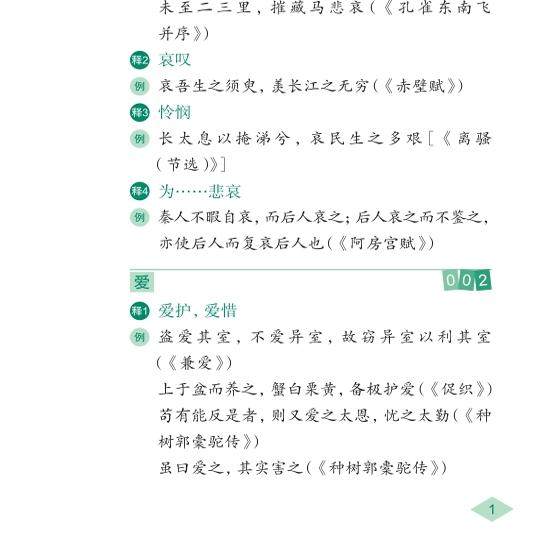 未至二三里，摧藏马悲哀（《孔雀东南飞并序》）

释2 哀叹

例 哀吾生之须臾，羡长江之无穷（《赤壁赋》）

释3 怜悯

例 长太息以掩涕兮，哀民生之多艰［《离骚（节选）》］

释4 为……悲哀

例 秦人不暇自哀，而后人哀之；后人哀之而不鉴之，亦使后人而复哀后人也（《阿房宫赋》）

爱 002

释1 爱护，爱惜

例 盗爱其室，不爱异室，故窃异室以利其室（《兼爱》）

上于盆而养之，蟹白栗黄，备极护爱（《促织》）

苟有能反是者，则又爱之太恩，忧之太勤（《种树郭橐驼传》）

虽曰爱之，其实害之（《种树郭橐驼传》）

1